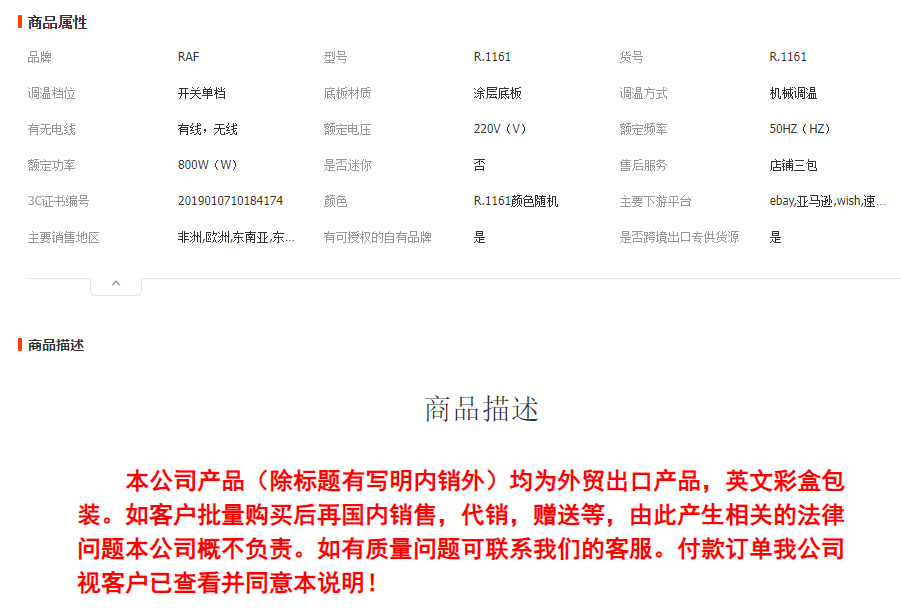 商品属性

| 品牌 | RAF | 型号 | R.1161 | 货号 | R.1161 |
|---|---|---|---|---|---|
| 调温档位 | 开关单档 | 底板材质 | 涂层底板 | 调温方式 | 机械调温 |
| 有无电线 | 有线，无线 | 额定电压 | 220V（V） | 额定频率 | 50HZ（HZ） |
| 额定功率 | 800W（W） | 是否迷你 | 否 | 售后服务 | 店铺三包 |
| 3C证书编号 | 2019010710184174 | 颜色 | R.1161颜色随机 | 主要下游平台 | ebay,亚马逊,wish,速... |
| 主要销售地区 | 非洲,欧洲,东南亚,东... | 有可授权的自有品牌 | 是 | 是否跨境出口专供货源 | 是 |

商品描述

商品描述

本公司产品（除标题有写明内销外）均为外贸出口产品，英文彩盒包装。如客户批量购买后再国内销售，代销，赠送等，由此产生相关的法律问题本公司概不负责。如有质量问题可联系我们的客服。付款订单我公司视客户已查看并同意本说明！